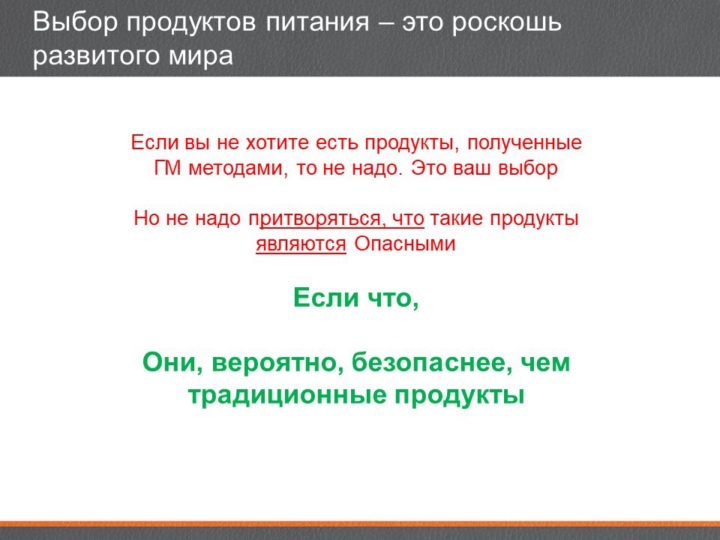 Выбор продуктов питания – это роскошь развитого мира

Если вы не хотите есть продукты, полученные ГМ методами, то не надо. Это ваш выбор

Но не надо притворяться, что такие продукты являются Опасными

Если что,

Они, вероятно, безопаснее, чем традиционные продукты